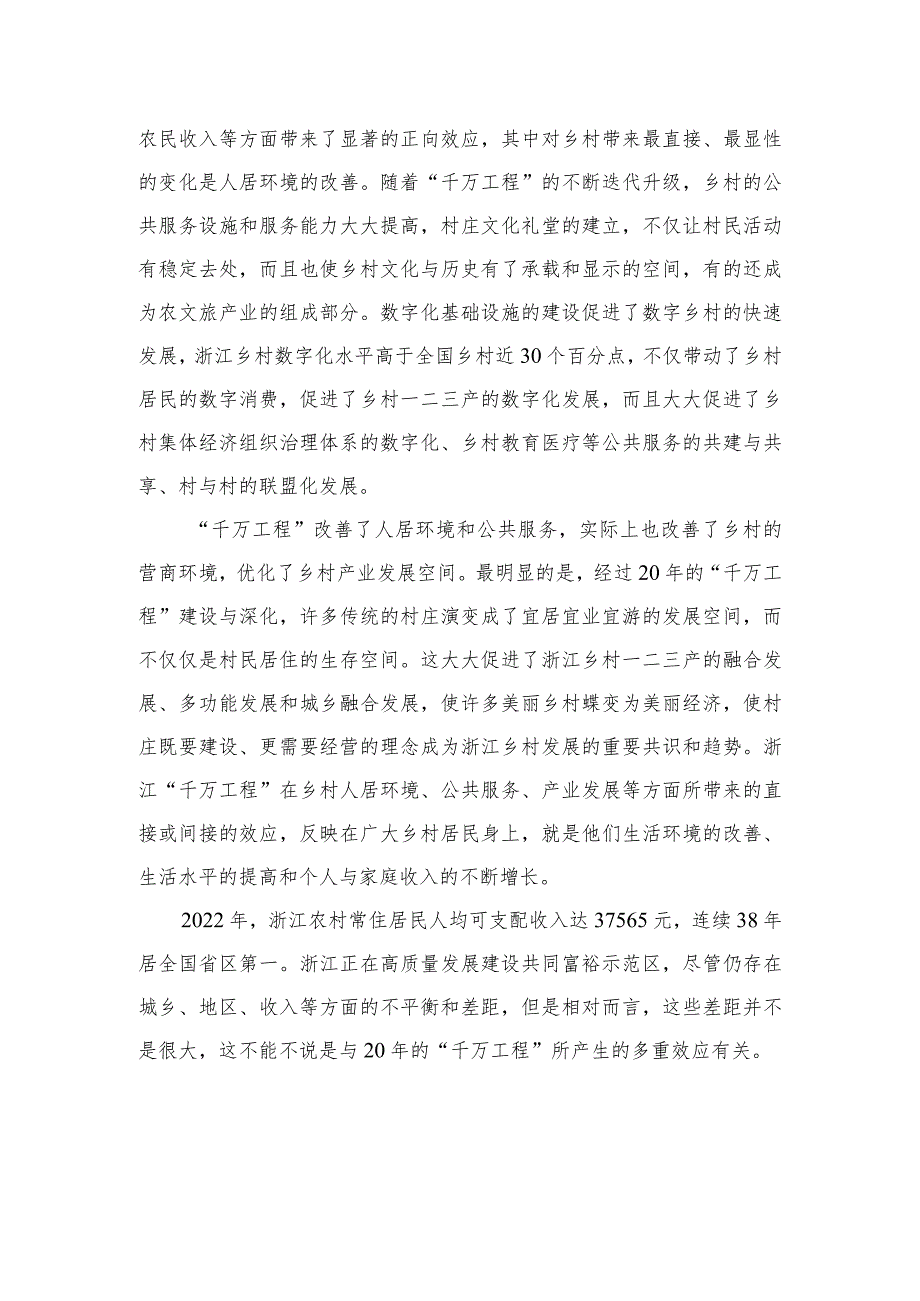 农民收入等方面带来了显著的正向效应，其中对乡村带来最直接、最显性的变化是人居环境的改善。随着“千万工程”的不断迭代升级，乡村的公共服务设施和服务能力大大提高，村庄文化礼堂的建立，不仅让村民活动有稳定去处，而且也使乡村文化与历史有了承载和显示的空间，有的还成为农文旅产业的组成部分。数字化基础设施的建设促进了数字乡村的快速发展，浙江乡村数字化水平高于全国乡村近30个百分点，不仅带动了乡村居民的数字消费，促进了乡村一二三产的数字化发展，而且大大促进了乡村集体经济组织治理体系的数字化、乡村教育医疗等公共服务的共建与共享、村与村的联盟化发展。

“千万工程”改善了人居环境和公共服务，实际上也改善了乡村的营商环境，优化了乡村产业发展空间。最明显的是，经过20年的“千万工程”建设与深化，许多传统的村庄演变成了宜居宜业宜游的发展空间，而不仅仅是村民居住的生存空间。这大大促进了浙江乡村一二三产的融合发展、多功能发展和城乡融合发展，使许多美丽乡村蝶变为美丽经济，使村庄既要建设、更需要经营的理念成为浙江乡村发展的重要共识和趋势。浙江“千万工程”在乡村人居环境、公共服务、产业发展等方面所带来的直接或间接的效应，反映在广大乡村居民身上，就是他们生活环境的改善、生活水平的提高和个人与家庭收入的不断增长。

2022年，浙江农村常住居民人均可支配收入达37565元，连续38年居全国省区第一。浙江正在高质量发展建设共同富裕示范区，尽管仍存在城乡、地区、收入等方面的不平衡和差距，但是相对而言，这些差距并不是很大，这不能不说是与20年的“千万工程”所产生的多重效应有关。